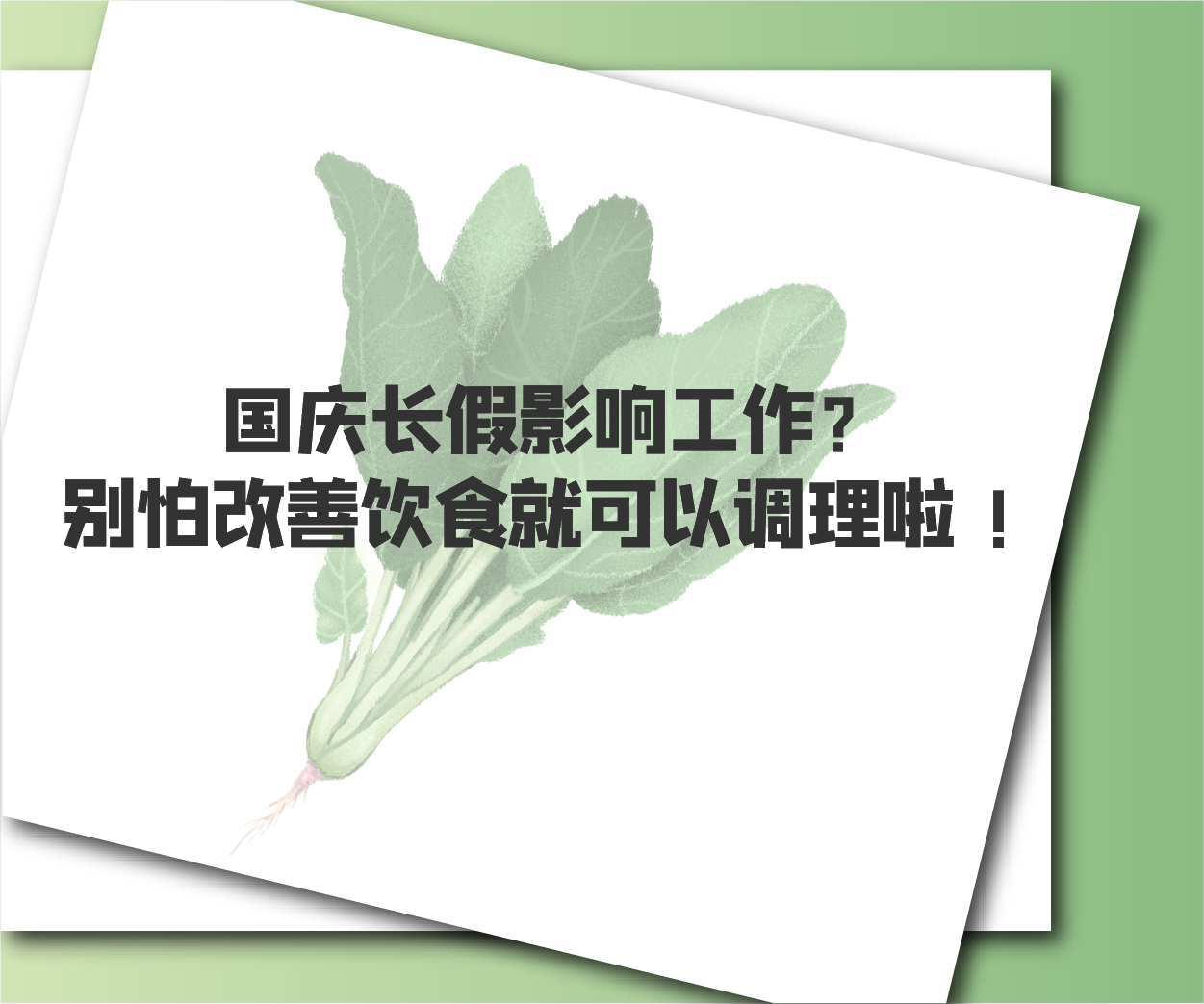 国庆长假影响工作？
别怕改善饮食就可以调理啦！